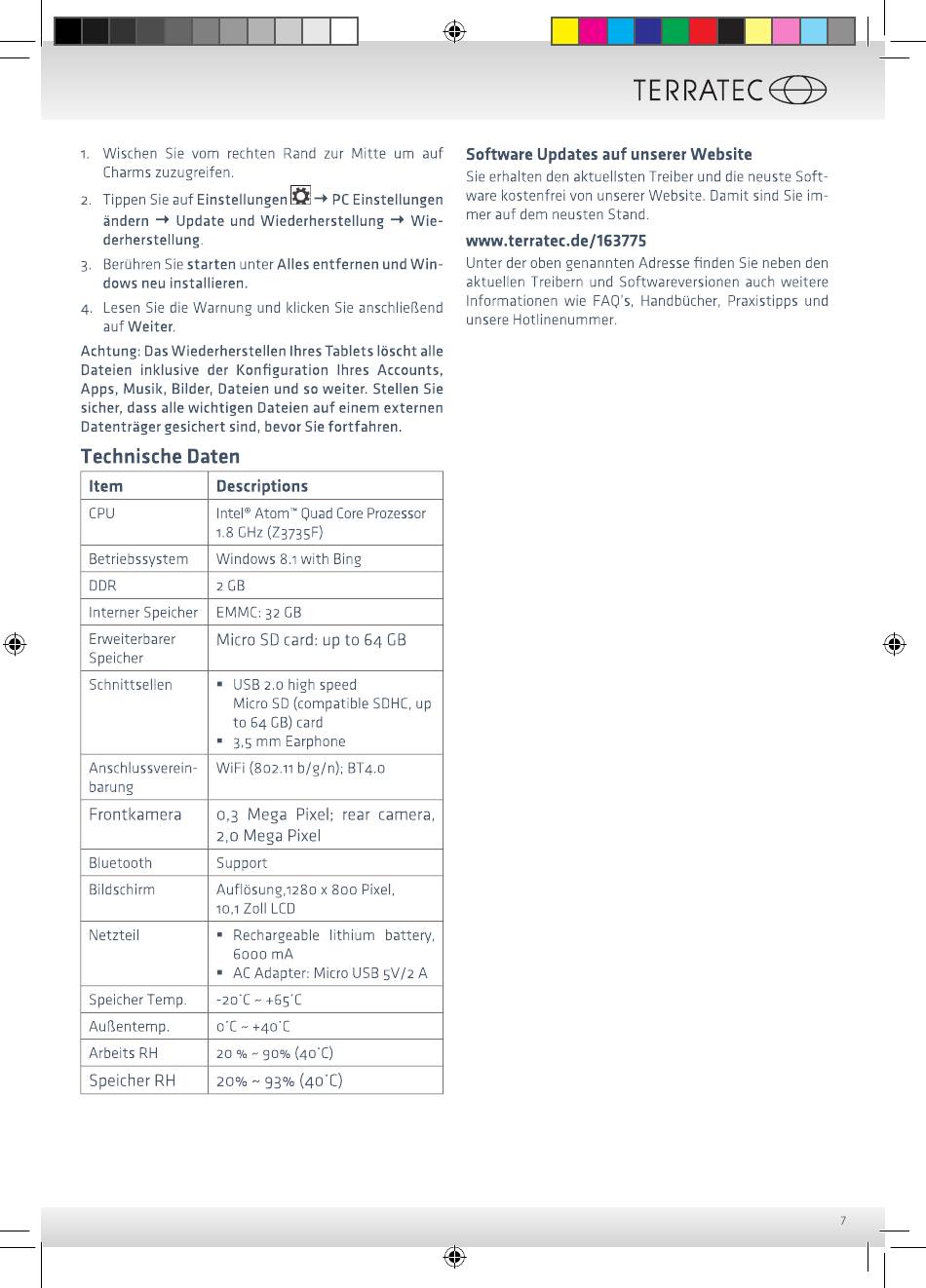 TERRATEC

1. Wischen Sie vom rechten Rand zur Mitte um auf Charms zuzugreifen.
2. Tippen Sie auf Einstellungen → PC Einstellungen ändern → Update und Wiederherstellung → Wiederherstellung.
3. Berühren Sie starten unter Alles entfernen und Windows neu installieren.
4. Lesen Sie die Warnung und klicken Sie anschließend auf Weiter.

Achtung: Das Wiederherstellen Ihres Tablets löscht alle Dateien inklusive der Konfiguration Ihres Accounts, Apps, Musik, Bilder, Dateien und so weiter. Stellen Sie sicher, dass alle wichtigen Dateien auf einem externen Datenträger gesichert sind, bevor Sie fortfahren.

Technische Daten

| Item | Descriptions |
|---|---|
| CPU | Intel® Atom™ Quad Core Prozessor 1.8 GHz (Z3735F) |
| Betriebssystem | Windows 8.1 with Bing |
| DDR | 2 GB |
| Interner Speicher | EMMC: 32 GB |
| Erweiterbarer Speicher | Micro SD card: up to 64 GB |
| Schnittsellen | ▪ USB 2.0 high speed Micro SD (compatible SDHC, up to 64 GB) card ▪ 3,5 mm Earphone |
| Anschlussvereinbarung | WiFi (802.11 b/g/n); BT4.0 |
| Frontkamera | 0,3 Mega Pixel; rear camera, 2,0 Mega Pixel |
| Bluetooth | Support |
| Bildschirm | Auflösung,1280 x 800 Pixel, 10,1 Zoll LCD |
| Netzteil | ▪ Rechargeable lithium battery, 6000 mA ▪ AC Adapter: Micro USB 5V/2 A |
| Speicher Temp. | -20˚C ~ +65˚C |
| Außentemp. | 0˚C ~ +40˚C |
| Arbeits RH | 20 % ~ 90% (40˚C) |
| Speicher RH | 20% ~ 93% (40˚C) |

Software Updates auf unserer Website

Sie erhalten den aktuellsten Treiber und die neuste Software kostenfrei von unserer Website. Damit sind Sie immer auf dem neusten Stand.

www.terratec.de/163775

Unter der oben genannten Adresse finden Sie neben den aktuellen Treibern und Softwareversionen auch weitere Informationen wie FAQ's, Handbücher, Praxistipps und unsere Hotlinenummer.

7